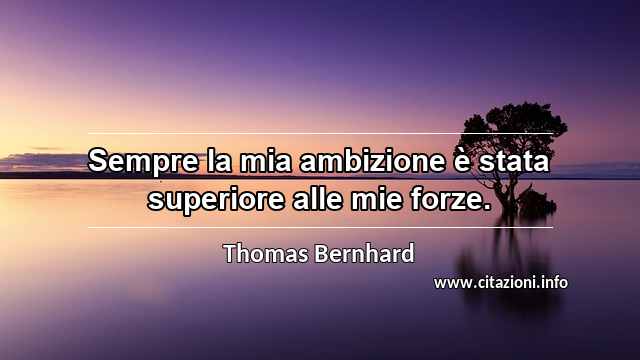 Sempre la mia ambizione è stata superiore alle mie forze.

Thomas Bernhard

www.citazioni.info